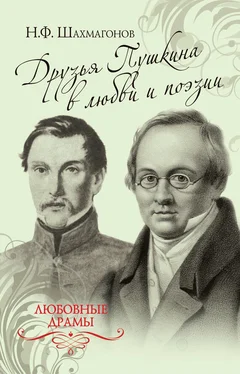 Н.Ф. Шахмагонов

Друзья Пушкина в любви и поэзии

ЛЮБОВНЫЕ ДРАМЫ